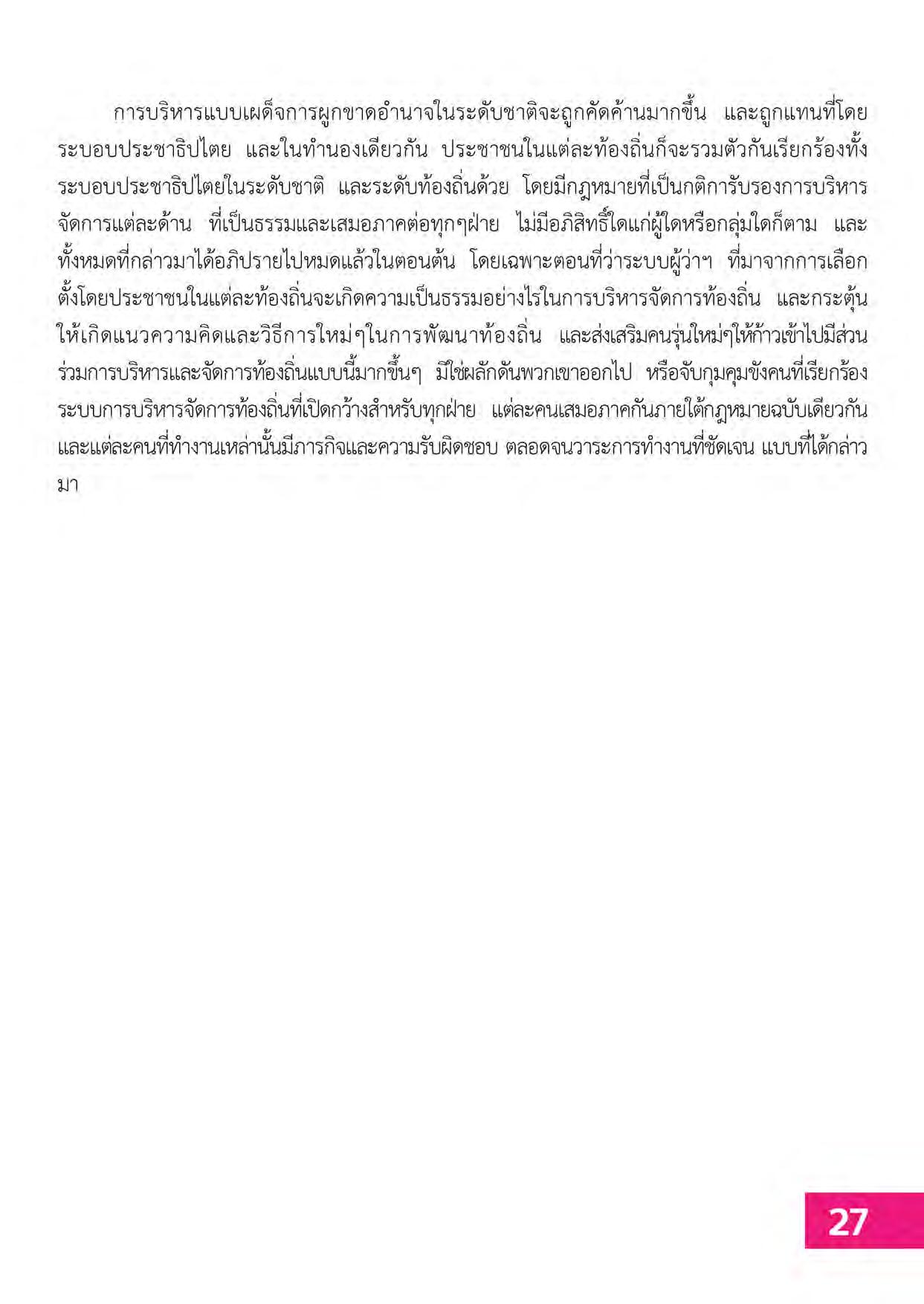 การบริหารแบบเผด็จการผูกขาดอำนาจในระดับชาติจะถูกคัดค้านมากขึ้น และถูกแทนที่โดยระบอบประชาธิปไตย และในทำนองเดียวกัน ประชาชนในแต่ละท้องถิ่นก็จะรวมตัวกันเรียกร้องทั้งระบอบประชาธิปไตยในระดับชาติ และระดับท้องถิ่นด้วย โดยมีกฎหมายที่เป็นกติการับรองการบริหารจัดการแต่ละด้าน ที่เป็นธรรมและเสมอภาคต่อทุกๆฝ่าย ไม่มีอภิสิทธิ์ใดแก่ผู้ใดหรือกลุ่มใดก็ตาม และทั้งหมดที่กล่าวมาได้อภิปรายไปหมดแล้วในตอนต้น โดยเฉพาะตอนที่ว่าระบบผู้ว่าฯ ที่มาจากการเลือกตั้งโดยประชาชนในแต่ละท้องถิ่นจะเกิดความเป็นธรรมอย่างไรในการบริหารจัดการท้องถิ่น และกระตุ้นให้เกิดแนวความคิดและวิธีการใหม่ๆในการพัฒนาท้องถิ่น และส่งเสริมคนรุ่นใหม่ๆให้ก้าวเข้าไปมีส่วนร่วมการบริหารและจัดการท้องถิ่นแบบนี้มากขึ้นๆ มิใช่ผลักดันพวกเขาออกไป หรือจับกุมคุมขังคนที่เรียกร้องระบบการบริหารจัดการท้องถิ่นที่เปิดกว้างสำหรับทุกฝ่าย แต่ละคนเสมอภาคกันภายใต้กฎหมายฉบับเดียวกัน และแต่ละคนที่ทำงานเหล่านั้นมีภารกิจและความรับผิดชอบ ตลอดจนวาระการทำงานที่ชัดเจน แบบที่ได้กล่าวมา

27